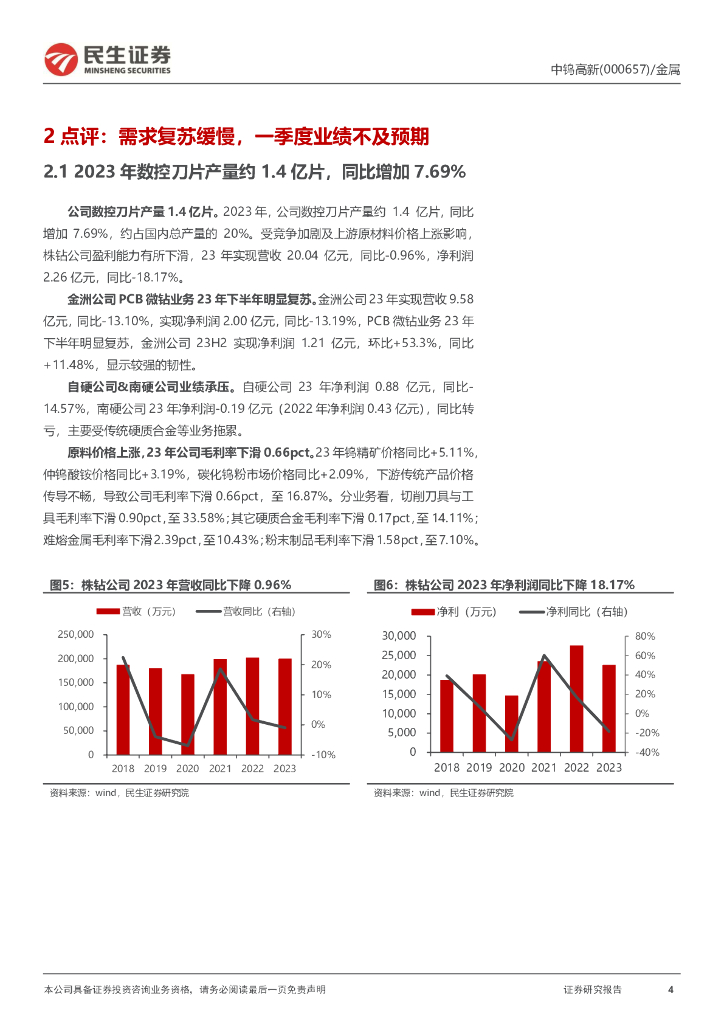 民生证券
MINSHENG SECURITIES

中钨高新(000657)/金属

2 点评：需求复苏缓慢，一季度业绩不及预期

2.1 2023 年数控刀片产量约 1.4 亿片，同比增加 7.69%

公司数控刀片产量 1.4 亿片。2023 年，公司数控刀片产量约 1.4 亿片，同比增加 7.69%，约占国内总产量的 20%。受竞争加剧及上游原材料价格上涨影响，株钻公司盈利能力有所下滑，23 年实现营收 20.04 亿元，同比-0.96%，净利润 2.26 亿元，同比-18.17%。

金洲公司 PCB 微钻业务 23 年下半年明显复苏。金洲公司 23 年实现营收 9.58 亿元，同比-13.10%，实现净利润 2.00 亿元，同比-13.19%，PCB 微钻业务 23 年下半年明显复苏，金洲公司 23H2 实现净利润 1.21 亿元，环比+53.3%，同比+11.48%，显示较强的韧性。

自硬公司&南硬公司业绩承压。自硬公司 23 年净利润 0.88 亿元，同比-14.57%，南硬公司 23 年净利润-0.19 亿元（2022 年净利润 0.43 亿元），同比转亏，主要受传统硬质合金等业务拖累。

原料价格上涨，23 年公司毛利率下滑 0.66pct。23 年钨精矿价格同比+5.11%，仲钨酸铵价格同比+3.19%，碳化钨粉市场价格同比+2.09%，下游传统产品价格传导不畅，导致公司毛利率下滑 0.66pct，至 16.87%。分业务看，切削刀具与工具毛利率下滑 0.90pct，至 33.58%；其它硬质合金毛利率下滑 0.17pct，至 14.11%；难熔金属毛利率下滑 2.39pct，至 10.43%；粉末制品毛利率下滑 1.58pct，至 7.10%。

图5：株钻公司 2023 年营收同比下降 0.96%

营收（万元） 营收同比（右轴）
250,000 200,000 150,000 100,000 50,000 0
30% 20% 10% 0% -10%
2018 2019 2020 2021 2022 2023

资料来源：wind，民生证券研究院

图6：株钻公司 2023 年净利润同比下降 18.17%

净利（万元） 净利同比（右轴）
30,000 25,000 20,000 15,000 10,000 5,000 0
80% 60% 40% 20% 0% -20% -40%
2018 2019 2020 2021 2022 2023

资料来源：wind，民生证券研究院

本公司具备证券投资咨询业务资格，请务必阅读最后一页免责声明

证券研究报告 4